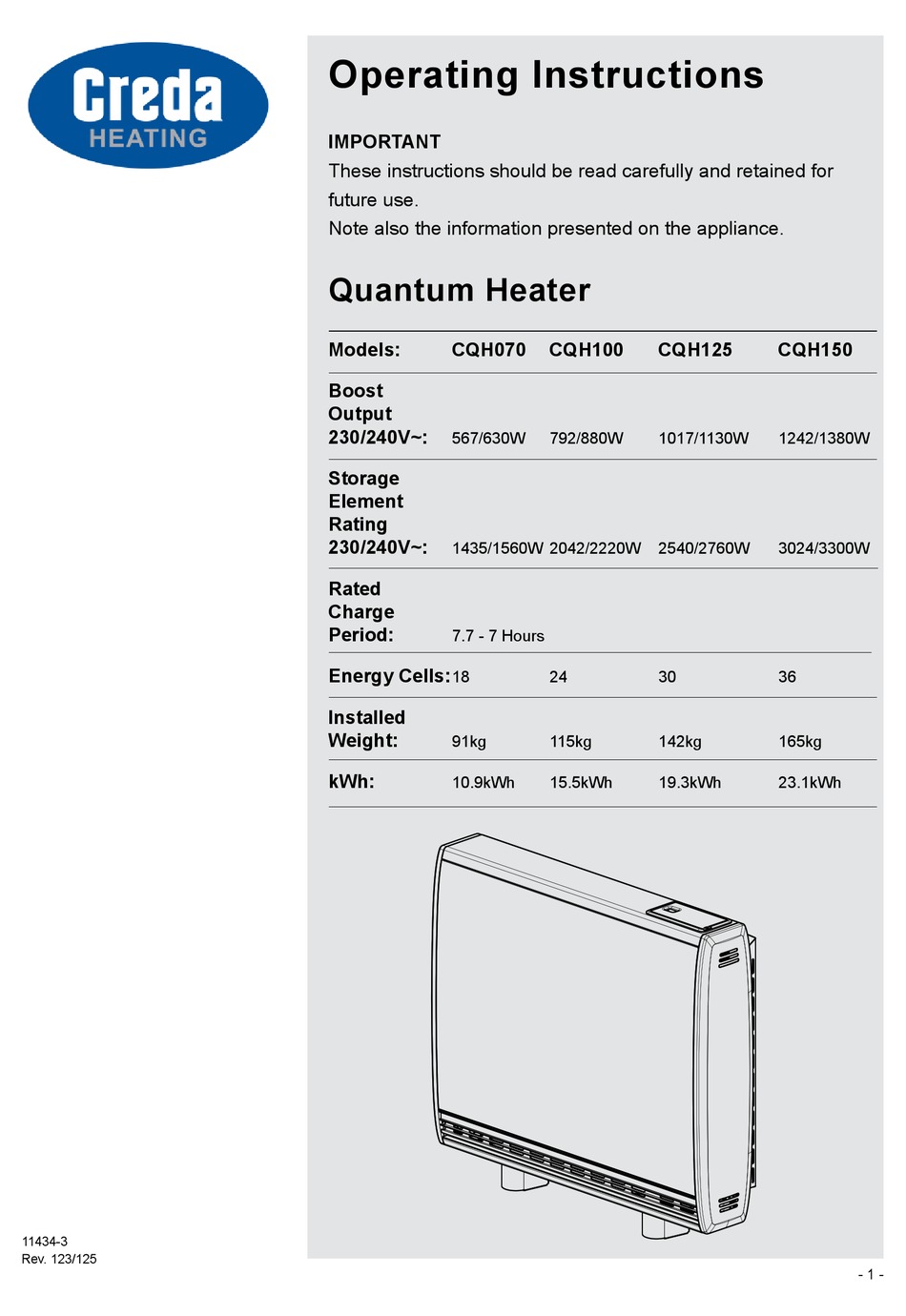 Creda
HEATING

Operating Instructions

IMPORTANT
These instructions should be read carefully and retained for future use.
Note also the information presented on the appliance.

Quantum Heater

| Models: | CQH070 | CQH100 | CQH125 | CQH150 |
|---|---|---|---|---|
| Boost Output 230/240V~: | 567/630W | 792/880W | 1017/1130W | 1242/1380W |
| Storage Element Rating 230/240V~: | 1435/1560W | 2042/2220W | 2540/2760W | 3024/3300W |
| Rated Charge Period: | 7.7 - 7 Hours | | | |
| Energy Cells: | 18 | 24 | 30 | 36 |
| Installed Weight: | 91kg | 115kg | 142kg | 165kg |
| kWh: | 10.9kWh | 15.5kWh | 19.3kWh | 23.1kWh |

11434-3
Rev. 123/125

- 1 -